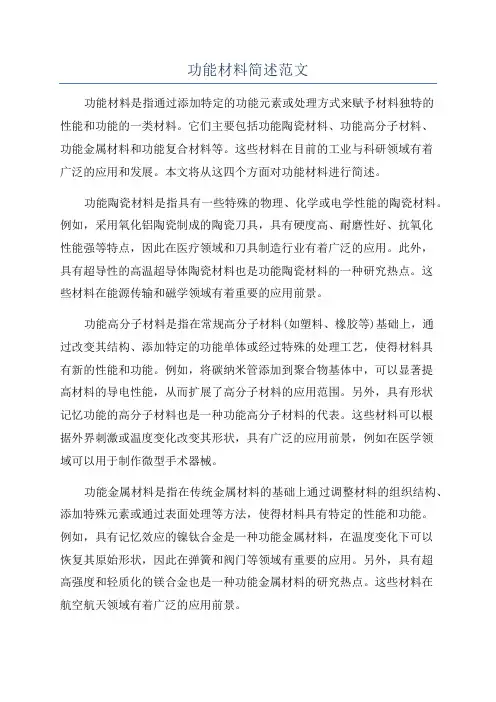 功能材料简述范文

功能材料是指通过添加特定的功能元素或处理方式来赋予材料独特的性能和功能的一类材料。它们主要包括功能陶瓷材料、功能高分子材料、功能金属材料和功能复合材料等。这些材料在目前的工业与科研领域有着广泛的应用和发展。本文将从这四个方面对功能材料进行简述。

功能陶瓷材料是指具有一些特殊的物理、化学或电学性能的陶瓷材料。例如，采用氧化铝陶瓷制成的陶瓷刀具，具有硬度高、耐磨性好、抗氧化性能强等特点，因此在医疗领域和刀具制造行业有着广泛的应用。此外，具有超导性的高温超导体陶瓷材料也是功能陶瓷材料的一种研究热点。这些材料在能源传输和磁学领域有着重要的应用前景。

功能高分子材料是指在常规高分子材料（如塑料、橡胶等）基础上，通过改变其结构、添加特定的功能单体或经过特殊的处理工艺，使得材料具有新的性能和功能。例如，将碳纳米管添加到聚合物基体中，可以显著提高材料的导电性能，从而扩展了高分子材料的应用范围。另外，具有形状记忆功能的高分子材料也是一种功能高分子材料的代表。这些材料可以根据外界刺激或温度变化改变其形状，具有广泛的应用前景，例如在医学领域可以用于制作微型手术器械。

功能金属材料是指在传统金属材料的基础上通过调整材料的组织结构、添加特殊元素或通过表面处理等方法，使得材料具有特定的性能和功能。例如，具有记忆效应的镍钛合金是一种功能金属材料，在温度变化下可以恢复其原始形状，因此在弹簧和阀门等领域有重要的应用。另外，具有超高强度和轻质化的镁合金也是一种功能金属材料的研究热点。这些材料在航空航天领域有着广泛的应用前景。